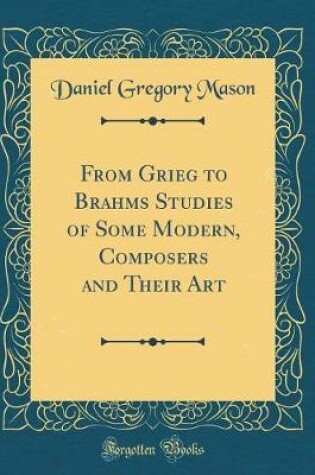 Daniel Gregory Mason

From Grieg to Brahms Studies of Some Modern, Composers and Their Art

Forgotten Books